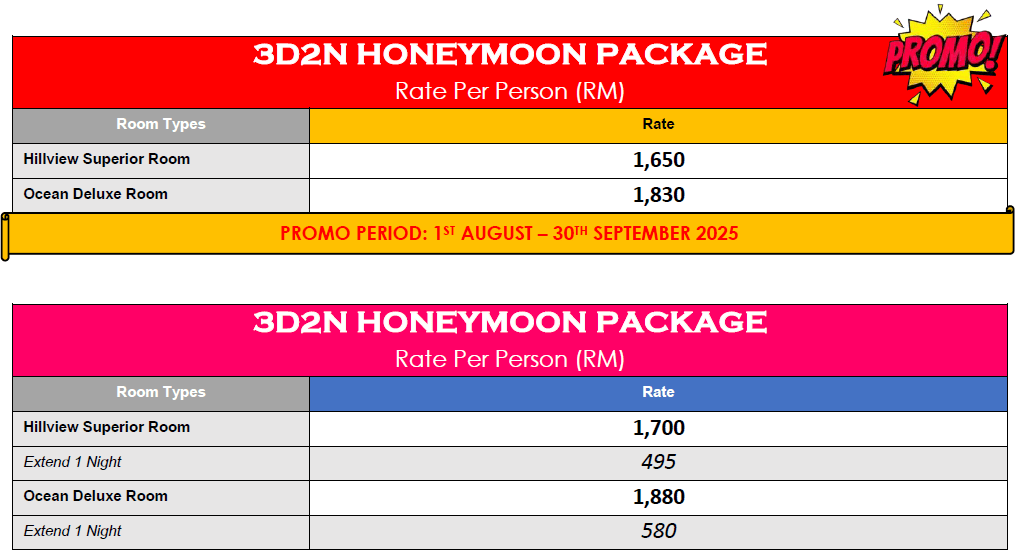 3D2N HONEYMOON PACKAGE
Rate Per Person (RM)

PROMO!

| Room Types | Rate |
|---|---|
| Hillview Superior Room | 1,650 |
| Ocean Deluxe Room | 1,830 |

PROMO PERIOD: 1ST AUGUST – 30TH SEPTEMBER 2025

3D2N HONEYMOON PACKAGE
Rate Per Person (RM)

| Room Types | Rate |
|---|---|
| Hillview Superior Room | 1,700 |
| Extend 1 Night | 495 |
| Ocean Deluxe Room | 1,880 |
| Extend 1 Night | 580 |